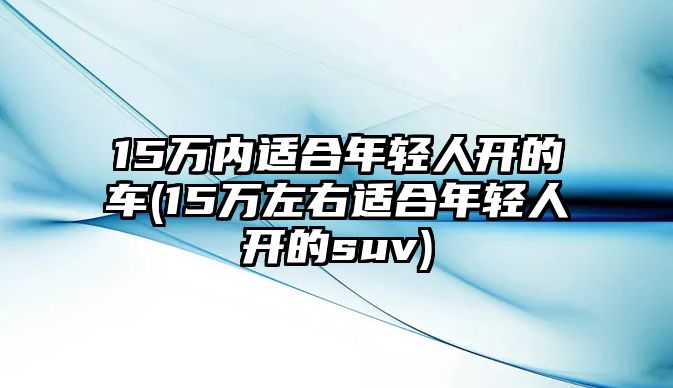 15万内适合年轻人开的车(15万左右适合年轻人开的suv)